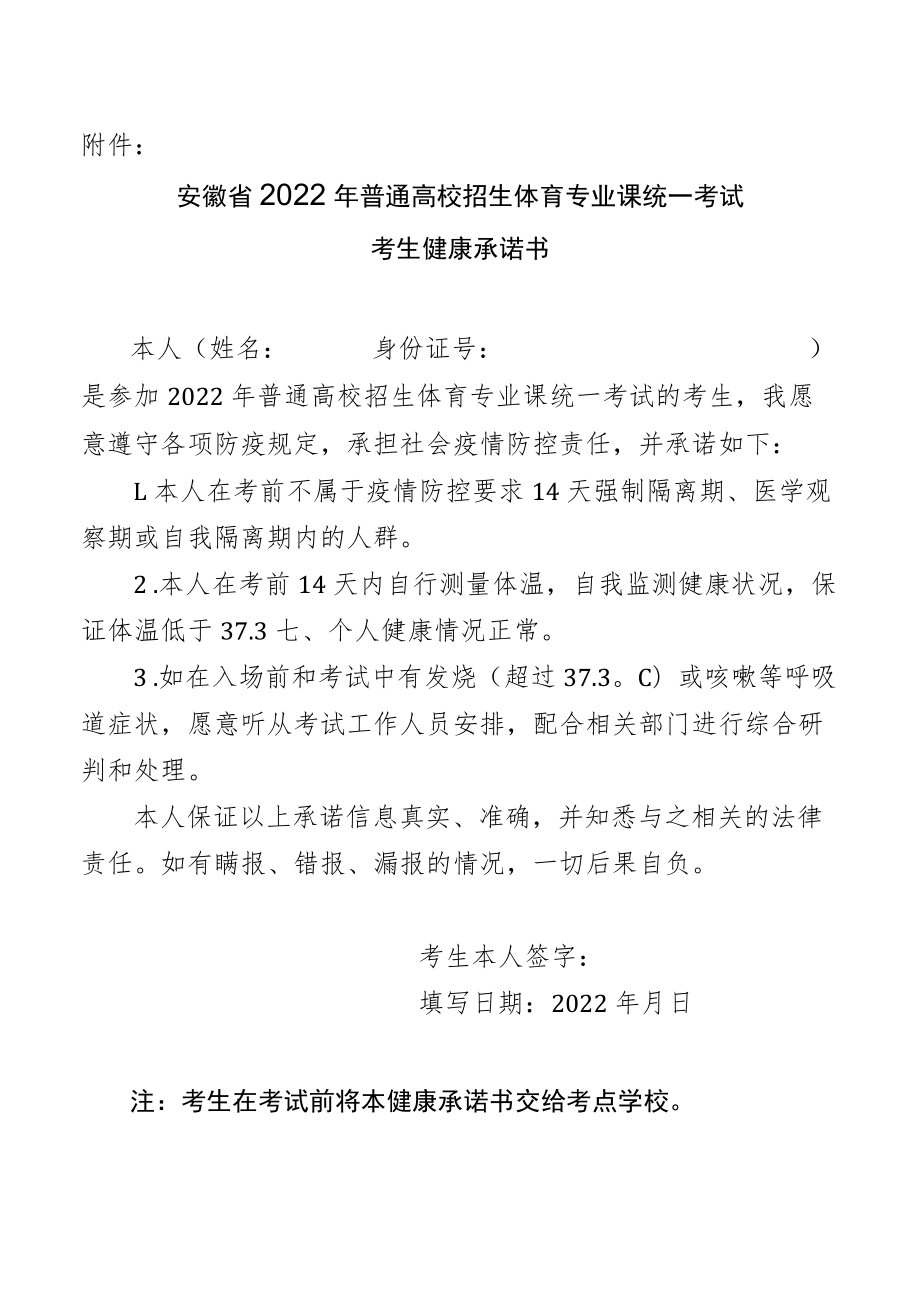 附件：

安徽省2022年普通高校招生体育专业课统一考试

考生健康承诺书

本人（姓名：　　　身份证号：　　　　　　　　　）是参加2022年普通高校招生体育专业课统一考试的考生，我愿意遵守各项防疫规定，承担社会疫情防控责任，并承诺如下：

L本人在考前不属于疫情防控要求14天强制隔离期、医学观察期或自我隔离期内的人群。

2.本人在考前14天内自行测量体温，自我监测健康状况，保证体温低于37.3七、个人健康情况正常。

3.如在入场前和考试中有发烧（超过37.3。C）或咳嗽等呼吸道症状，愿意听从考试工作人员安排，配合相关部门进行综合研判和处理。

本人保证以上承诺信息真实、准确，并知悉与之相关的法律责任。如有瞒报、错报、漏报的情况，一切后果自负。

考生本人签字：

填写日期：2022年月日

注：考生在考试前将本健康承诺书交给考点学校。